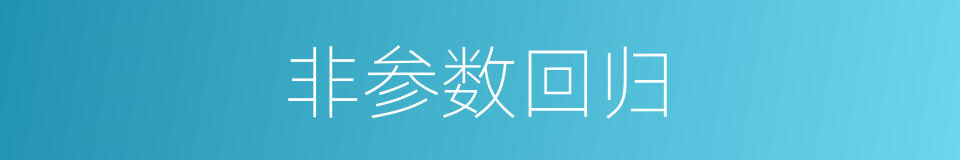 非参数回归